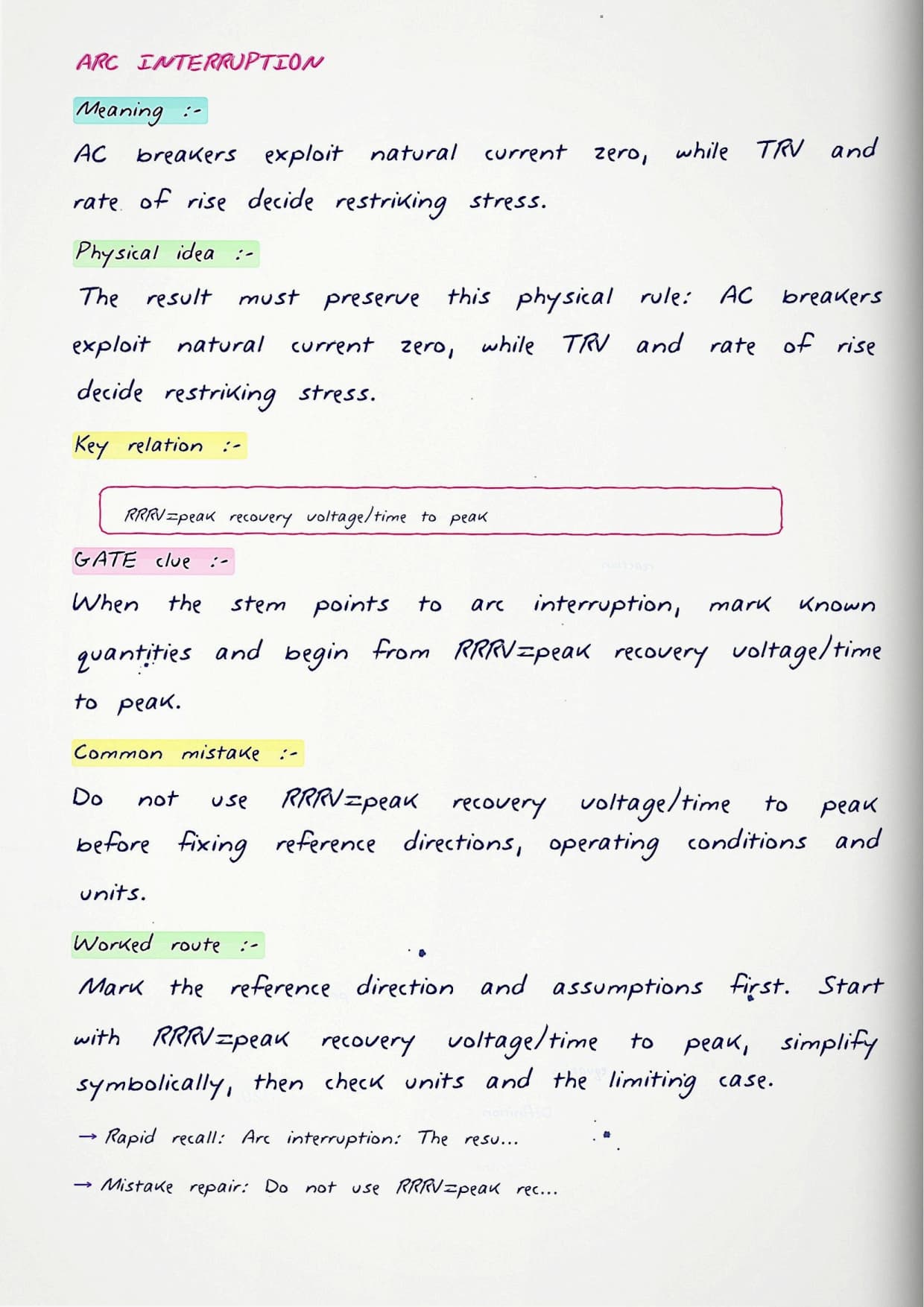 ARC INTERRUPTION

Meaning :-

AC breakers exploit natural current zero, while TRV and rate of rise decide restriking stress.

Physical idea :-

The result must preserve this physical rule: AC breakers exploit natural current zero, while TRV and rate of rise decide restriking stress.

Key relation :-

RRRV=peak recovery voltage/time to peak

GATE clue :-

When the stem points to arc interruption, mark known quantities and begin from RRRV=peak recovery voltage/time to peak.

Common mistake :-

Do not use RRRV=peak recovery voltage/time to peak before fixing reference directions, operating conditions and units.

Worked route :-

Mark the reference direction and assumptions first. Start with RRRV=peak recovery voltage/time to peak, simplify symbolically, then check units and the limiting case.

→ Rapid recall: Arc interruption: The resu...

→ Mistake repair: Do not use RRRV=peak rec...